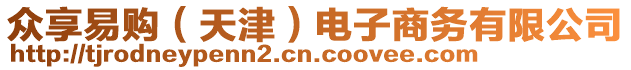 众享易购（天津）电子商务有限公司
http://tjrodneypenn2.cn.coovee.com